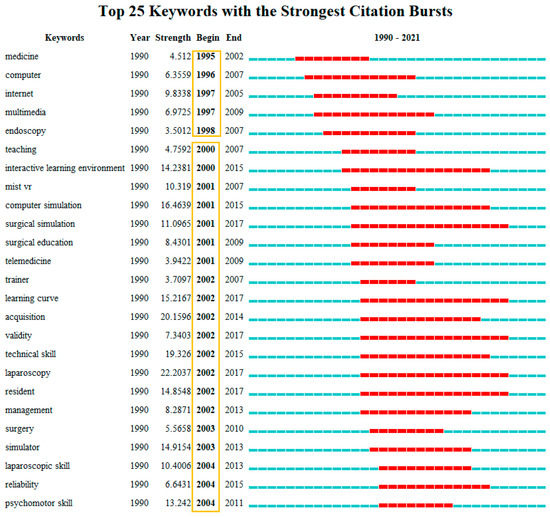 Top 25 Keywords with the Strongest Citation Bursts

| Keywords | Year | Strength | Begin | End | 1990 - 2021 |
|---|---|---|---|---|---|
| medicine | 1990 | 4.512 | 1995 | 2002 | |
| computer | 1990 | 6.3559 | 1996 | 2007 | |
| internet | 1990 | 9.8338 | 1997 | 2005 | |
| multimedia | 1990 | 6.9725 | 1997 | 2009 | |
| endoscopy | 1990 | 3.5012 | 1998 | 2007 | |
| teaching | 1990 | 4.7592 | 2000 | 2007 | |
| interactive learning environment | 1990 | 14.2381 | 2000 | 2015 | |
| mist vr | 1990 | 10.319 | 2001 | 2007 | |
| computer simulation | 1990 | 16.4639 | 2001 | 2015 | |
| surgical simulation | 1990 | 11.0965 | 2001 | 2017 | |
| surgical education | 1990 | 8.4301 | 2001 | 2009 | |
| telemedicine | 1990 | 3.9422 | 2001 | 2009 | |
| trainer | 1990 | 3.7097 | 2002 | 2007 | |
| learning curve | 1990 | 15.2167 | 2002 | 2017 | |
| acquisition | 1990 | 20.1596 | 2002 | 2014 | |
| validity | 1990 | 7.3403 | 2002 | 2017 | |
| technical skill | 1990 | 19.326 | 2002 | 2015 | |
| laparoscopy | 1990 | 22.2037 | 2002 | 2017 | |
| resident | 1990 | 14.8548 | 2002 | 2017 | |
| management | 1990 | 8.2871 | 2002 | 2013 | |
| surgery | 1990 | 5.5658 | 2003 | 2010 | |
| simulator | 1990 | 14.9154 | 2003 | 2013 | |
| laparoscopic skill | 1990 | 10.4006 | 2004 | 2013 | |
| reliability | 1990 | 6.6431 | 2004 | 2015 | |
| psychomotor skill | 1990 | 13.242 | 2004 | 2011 | |